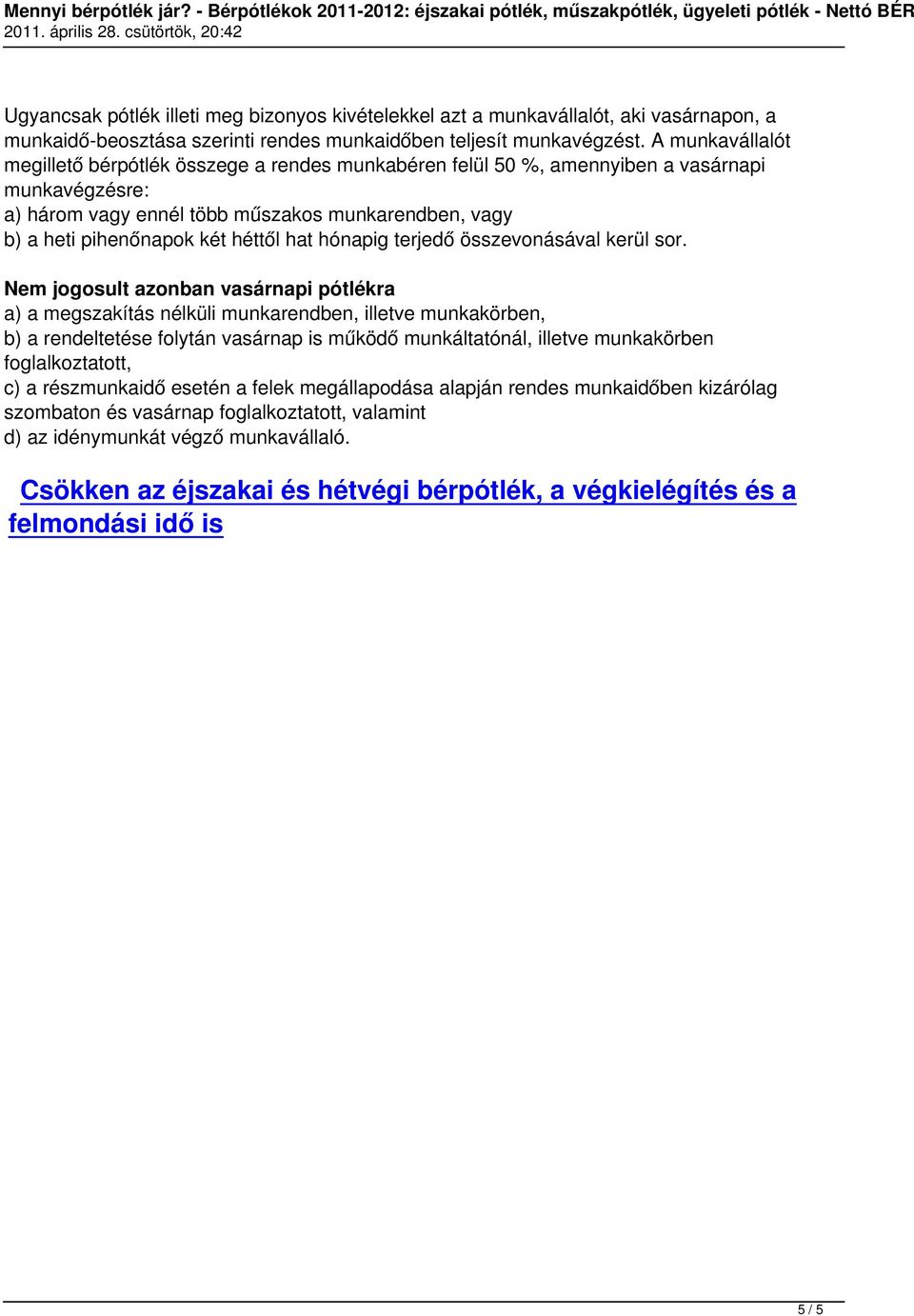 Mennyi bérpótlék jár? - Bérpótlékok 2011-2012: éjszakai pótlék, műszakpótlék, ügyeleti pótlék - Nettó BÉR
2011. április 28. csütörtök, 20:42

Ugyancsak pótlék illeti meg bizonyos kivételekkel azt a munkavállalót, aki vasárnapon, a munkaidő-beosztása szerinti rendes munkaidőben teljesít munkavégzést. A munkavállalót megillető bérpótlék összege a rendes munkabéren felül 50 %, amennyiben a vasárnapi munkavégzésre:
a) három vagy ennél több műszakos munkarendben, vagy
b) a heti pihenőnapok két héttől hat hónapig terjedő összevonásával kerül sor.

Nem jogosult azonban vasárnapi pótlékra
a) a megszakítás nélküli munkarendben, illetve munkakörben,
b) a rendeltetése folytán vasárnap is működő munkáltatónál, illetve munkakörben foglalkoztatott,
c) a részmunkaidő esetén a felek megállapodása alapján rendes munkaidőben kizárólag szombaton és vasárnap foglalkoztatott, valamint
d) az idénymunkát végző munkavállaló.

Csökken az éjszakai és hétvégi bérpótlék, a végkielégítés és a felmondási idő is

5 / 5